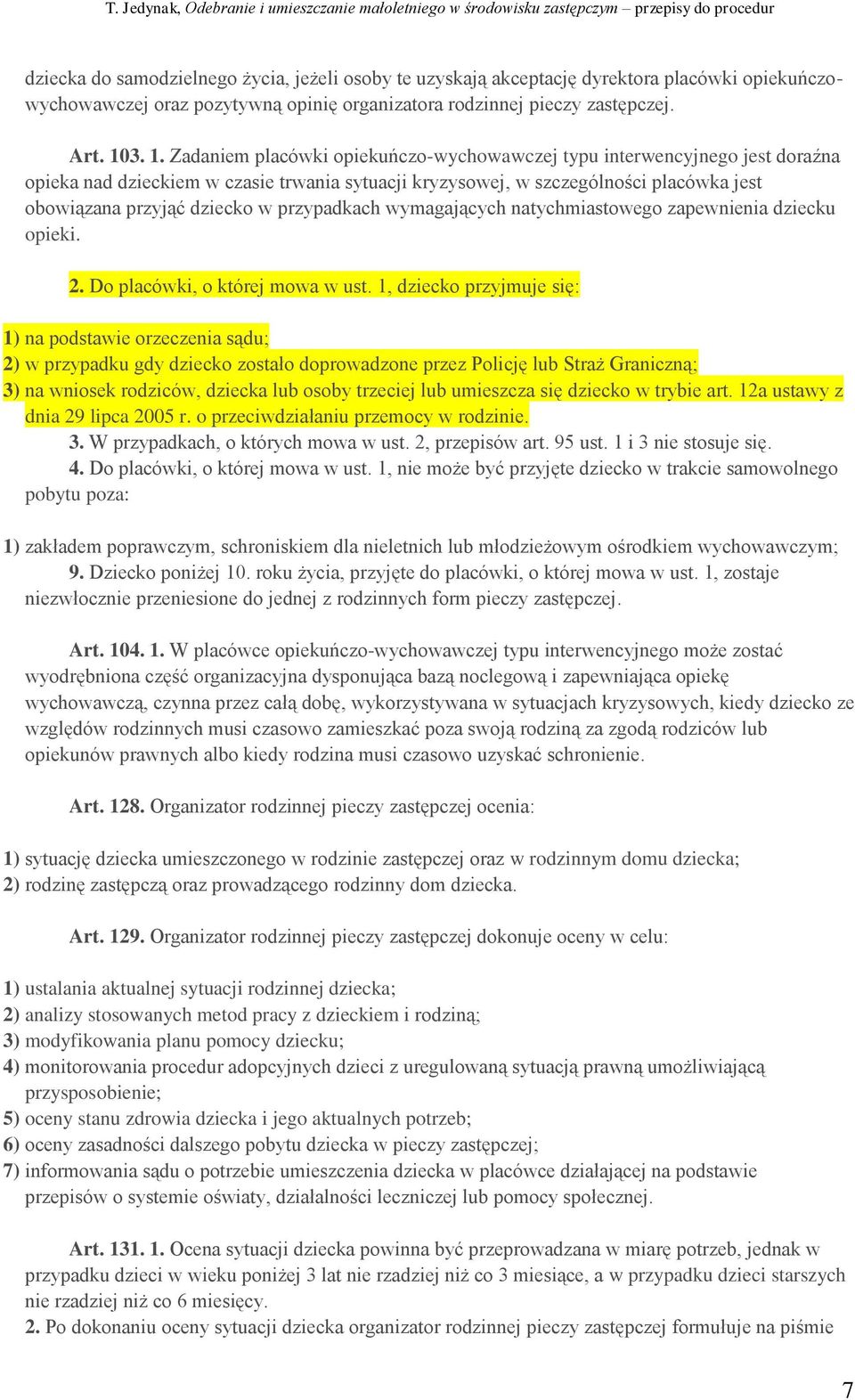 T. Jedynak, Odebranie i umieszczanie małoletniego w środowisku zastępczym – przepisy do procedur

dziecka do samodzielnego życia, jeżeli osoby te uzyskają akceptację dyrektora placówki opiekuńczo-wychowawczej oraz pozytywną opinię organizatora rodzinnej pieczy zastępczej.

Art. 103. 1. Zadaniem placówki opiekuńczo-wychowawczej typu interwencyjnego jest doraźna opieka nad dzieckiem w czasie trwania sytuacji kryzysowej, w szczególności placówka jest obowiązana przyjąć dziecko w przypadkach wymagających natychmiastowego zapewnienia dziecku opieki.

2. Do placówki, o której mowa w ust. 1, dziecko przyjmuje się:

1) na podstawie orzeczenia sądu;
2) w przypadku gdy dziecko zostało doprowadzone przez Policję lub Straż Graniczną;
3) na wniosek rodziców, dziecka lub osoby trzeciej lub umieszcza się dziecko w trybie art. 12a ustawy z dnia 29 lipca 2005 r. o przeciwdziałaniu przemocy w rodzinie.
3. W przypadkach, o których mowa w ust. 2, przepisów art. 95 ust. 1 i 3 nie stosuje się.
4. Do placówki, o której mowa w ust. 1, nie może być przyjęte dziecko w trakcie samowolnego pobytu poza:

1) zakładem poprawczym, schroniskiem dla nieletnich lub młodzieżowym ośrodkiem wychowawczym;
9. Dziecko poniżej 10. roku życia, przyjęte do placówki, o której mowa w ust. 1, zostaje niezwłocznie przeniesione do jednej z rodzinnych form pieczy zastępczej.

Art. 104. 1. W placówce opiekuńczo-wychowawczej typu interwencyjnego może zostać wyodrębniona część organizacyjna dysponująca bazą noclegową i zapewniająca opiekę wychowawczą, czynna przez całą dobę, wykorzystywana w sytuacjach kryzysowych, kiedy dziecko ze względów rodzinnych musi czasowo zamieszkać poza swoją rodziną za zgodą rodziców lub opiekunów prawnych albo kiedy rodzina musi czasowo uzyskać schronienie.

Art. 128. Organizator rodzinnej pieczy zastępczej ocenia:

1) sytuację dziecka umieszczonego w rodzinie zastępczej oraz w rodzinnym domu dziecka;
2) rodzinę zastępczą oraz prowadzącego rodzinny dom dziecka.

Art. 129. Organizator rodzinnej pieczy zastępczej dokonuje oceny w celu:

1) ustalania aktualnej sytuacji rodzinnej dziecka;
2) analizy stosowanych metod pracy z dzieckiem i rodziną;
3) modyfikowania planu pomocy dziecku;
4) monitorowania procedur adopcyjnych dzieci z uregulowaną sytuacją prawną umożliwiającą przysposobienie;
5) oceny stanu zdrowia dziecka i jego aktualnych potrzeb;
6) oceny zasadności dalszego pobytu dziecka w pieczy zastępczej;
7) informowania sądu o potrzebie umieszczenia dziecka w placówce działającej na podstawie przepisów o systemie oświaty, działalności leczniczej lub pomocy społecznej.

Art. 131. 1. Ocena sytuacji dziecka powinna być przeprowadzana w miarę potrzeb, jednak w przypadku dzieci w wieku poniżej 3 lat nie rzadziej niż co 3 miesiące, a w przypadku dzieci starszych nie rzadziej niż co 6 miesięcy.
2. Po dokonaniu oceny sytuacji dziecka organizator rodzinnej pieczy zastępczej formułuje na piśmie

7